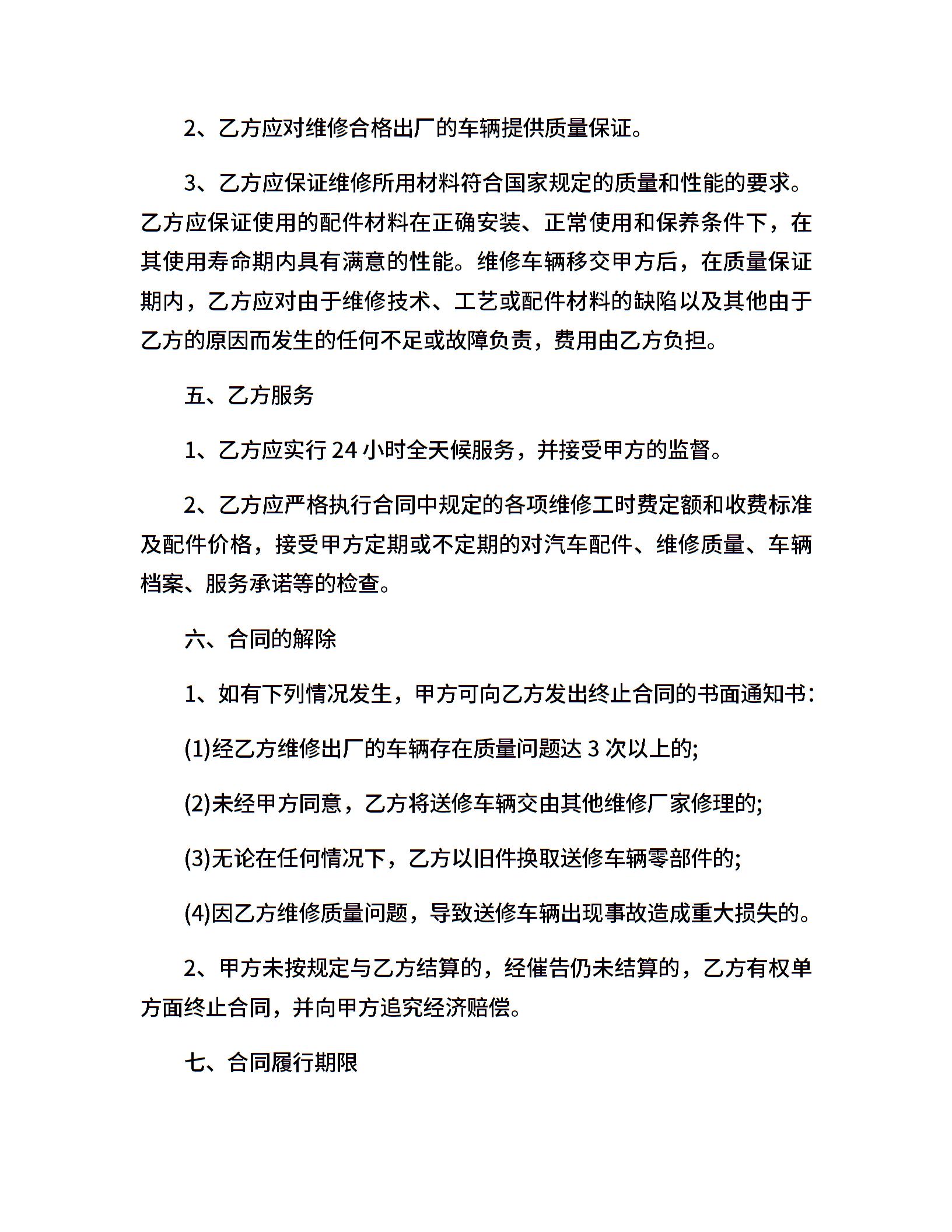 2、乙方应对维修合格出厂的车辆提供质量保证。

3、乙方应保证维修所用材料符合国家规定的质量和性能的要求。乙方应保证使用的配件材料在正确安装、正常使用和保养条件下，在其使用寿命期内具有满意的性能。维修车辆移交甲方后，在质量保证期内，乙方应对由于维修技术、工艺或配件材料的缺陷以及其他由于乙方的原因而发生的任何不足或故障负责，费用由乙方负担。

五、乙方服务

1、乙方应实行 24 小时全天候服务，并接受甲方的监督。

2、乙方应严格执行合同中规定的各项维修工时费定额和收费标准及配件价格，接受甲方定期或不定期的对汽车配件、维修质量、车辆档案、服务承诺等的检查。

六、合同的解除

1、如有下列情况发生，甲方可向乙方发出终止合同的书面通知书:

(1)经乙方维修出厂的车辆存在质量问题达 3 次以上的;

(2)未经甲方同意，乙方将送修车辆交由其他维修厂家修理的;

(3)无论在任何情况下，乙方以旧件换取送修车辆零部件的;

(4)因乙方维修质量问题，导致送修车辆出现事故造成重大损失的。

2、甲方未按规定与乙方结算的，经催告仍未结算的，乙方有权单方面终止合同，并向甲方追究经济赔偿。

七、合同履行期限